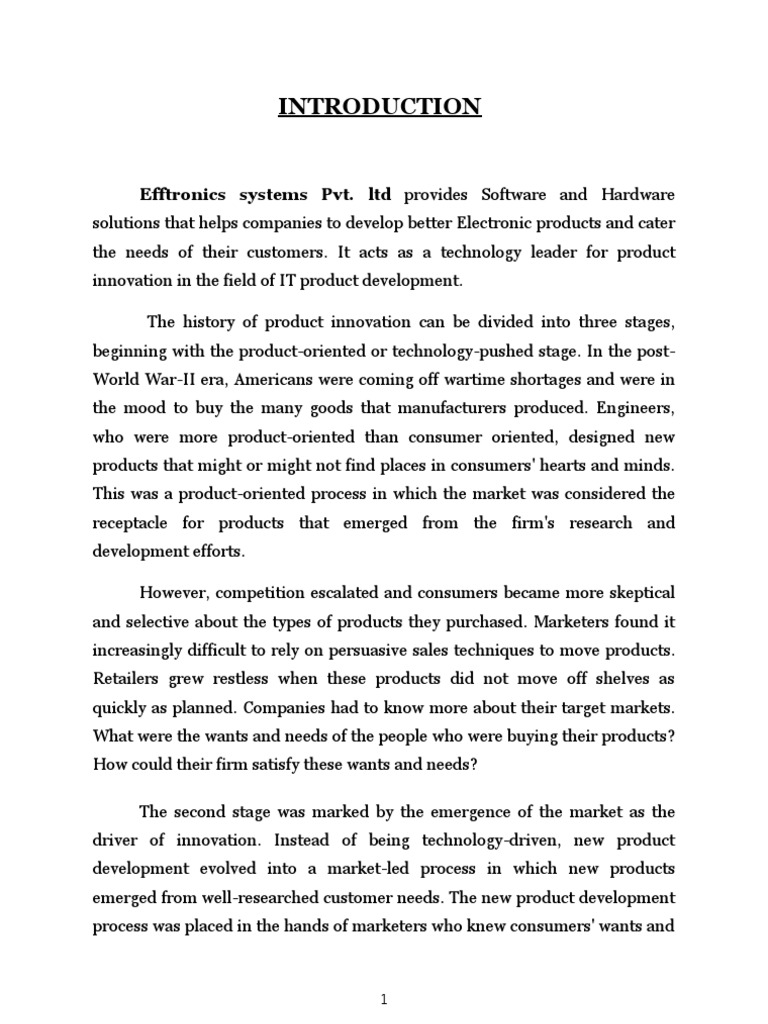 INTRODUCTION

Efftronics systems Pvt. ltd provides Software and Hardware solutions that helps companies to develop better Electronic products and cater the needs of their customers. It acts as a technology leader for product innovation in the field of IT product development.

The history of product innovation can be divided into three stages, beginning with the product-oriented or technology-pushed stage. In the post-World War-II era, Americans were coming off wartime shortages and were in the mood to buy the many goods that manufacturers produced. Engineers, who were more product-oriented than consumer oriented, designed new products that might or might not find places in consumers' hearts and minds. This was a product-oriented process in which the market was considered the receptacle for products that emerged from the firm's research and development efforts.

However, competition escalated and consumers became more skeptical and selective about the types of products they purchased. Marketers found it increasingly difficult to rely on persuasive sales techniques to move products. Retailers grew restless when these products did not move off shelves as quickly as planned. Companies had to know more about their target markets. What were the wants and needs of the people who were buying their products? How could their firm satisfy these wants and needs?

The second stage was marked by the emergence of the market as the driver of innovation. Instead of being technology-driven, new product development evolved into a market-led process in which new products emerged from well-researched customer needs. The new product development process was placed in the hands of marketers who knew consumers' wants and

1